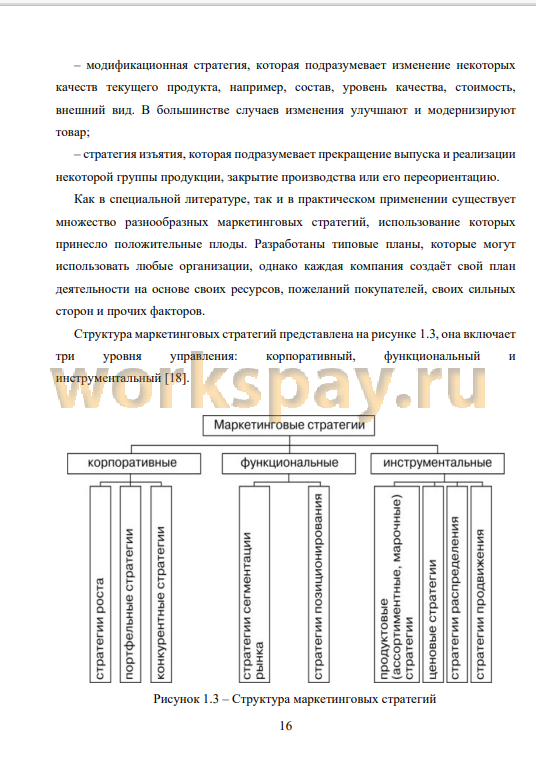 – модификационная стратегия, которая подразумевает изменение некоторых качеств текущего продукта, например, состав, уровень качества, стоимость, внешний вид. В большинстве случаев изменения улучшают и модернизируют товар;

– стратегия изъятия, которая подразумевает прекращение выпуска и реализации некоторой группы продукции, закрытие производства или его переориентацию.

Как в специальной литературе, так и в практическом применении существует множество разнообразных маркетинговых стратегий, использование которых принесло положительные плоды. Разработаны типовые планы, которые могут использовать любые организации, однако каждая компания создаёт свой план деятельности на основе своих ресурсов, пожеланий покупателей, своих сильных сторон и прочих факторов.

Структура маркетинговых стратегий представлена на рисунке 1.3, она включает три уровня управления: корпоративный, функциональный и инструментальный [18].

workspay.ru

Маркетинговые стратегии

корпоративные

функциональные

инструментальные

стратегии роста

портфельные стратегии

конкурентные стратегии

стратегии сегментации рынка

стратегии позиционирования

продуктовые (ассортиментные, марочные) стратегии

ценовые стратегии

стратегии распределения

стратегии продвижения

Рисунок 1.3 – Структура маркетинговых стратегий

16